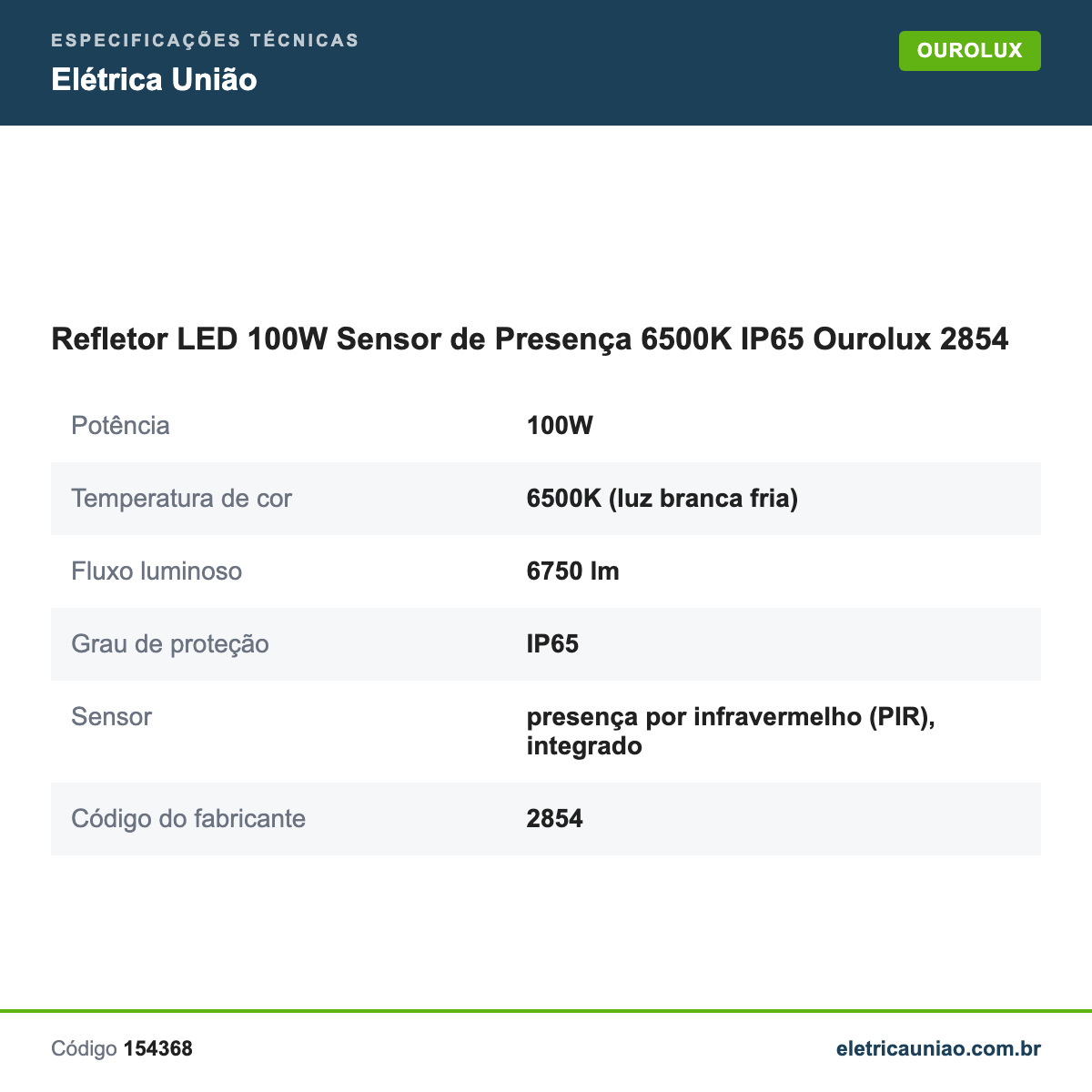 ESPECIFICAÇÕES TÉCNICAS
Elétrica União

OUROLUX

Refletor LED 100W Sensor de Presença 6500K IP65 Ourolux 2854

| | |
|---|---|
| Potência | 100W |
| Temperatura de cor | 6500K (luz branca fria) |
| Fluxo luminoso | 6750 lm |
| Grau de proteção | IP65 |
| Sensor | presença por infravermelho (PIR), integrado |
| Código do fabricante | 2854 |

Código 154368

eletricauniao.com.br